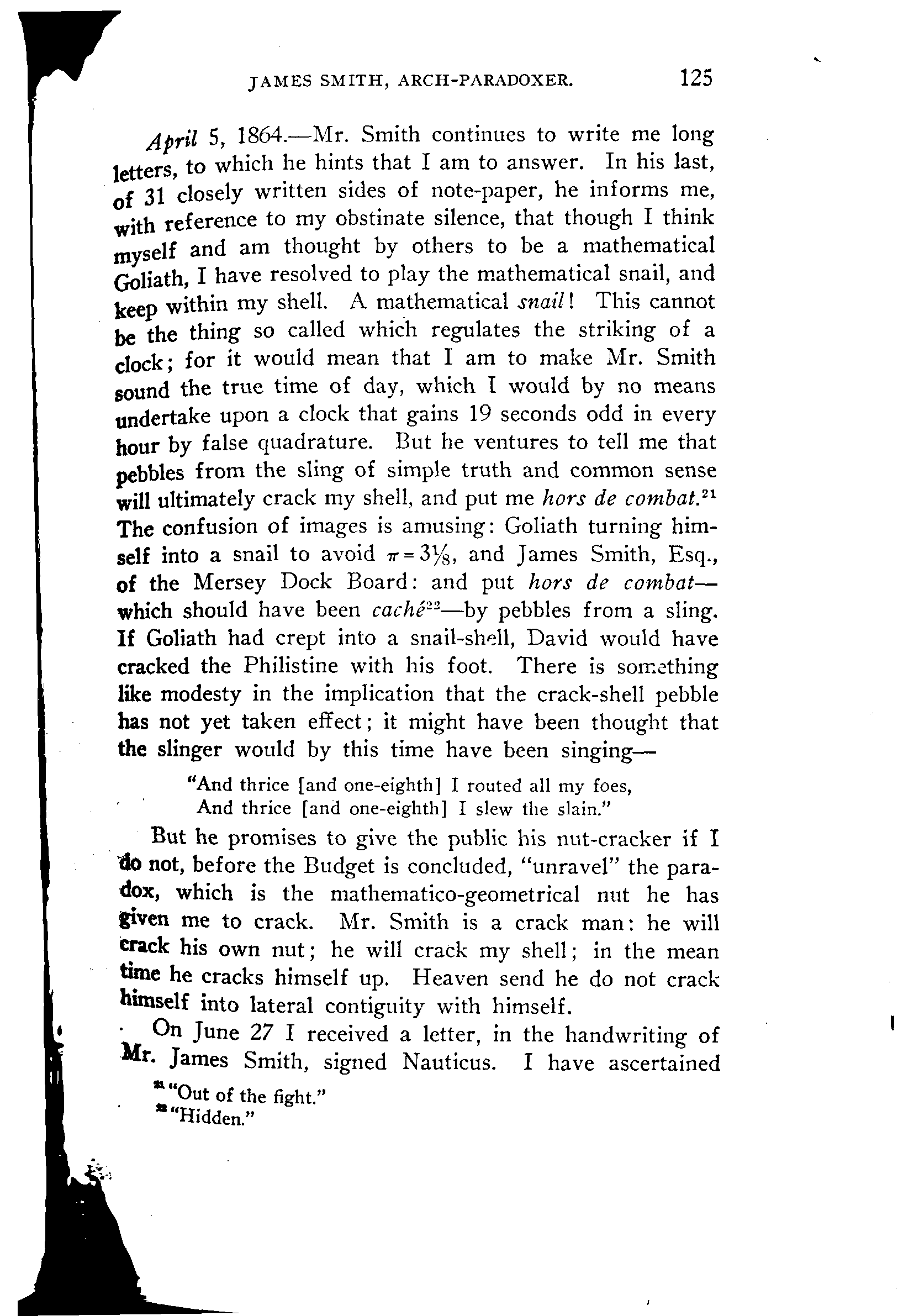 JAMES SMITH, ARCH-PARADOXER. 125

April 5, 1864.—Mr. Smith continues to write me long letters, to which he hints that I am to answer. In his last, of 31 closely written sides of note-paper, he informs me, with reference to my obstinate silence, that though I think myself and am thought by others to be a mathematical Goliath, I have resolved to play the mathematical snail, and keep within my shell. A mathematical snail! This cannot be the thing so called which regulates the striking of a clock; for it would mean that I am to make Mr. Smith sound the true time of day, which I would by no means undertake upon a clock that gains 19 seconds odd in every hour by false quadrature. But he ventures to tell me that pebbles from the sling of simple truth and common sense will ultimately crack my shell, and put me hors de combat.$^{21}$ The confusion of images is amusing: Goliath turning himself into a snail to avoid $\pi = 3\frac{1}{8}$, and James Smith, Esq., of the Mersey Dock Board: and put hors de combat—which should have been caché$^{22}$—by pebbles from a sling. If Goliath had crept into a snail-shell, David would have cracked the Philistine with his foot. There is something like modesty in the implication that the crack-shell pebble has not yet taken effect; it might have been thought that the slinger would by this time have been singing—

"And thrice [and one-eighth] I routed all my foes,
And thrice [and one-eighth] I slew the slain."

But he promises to give the public his nut-cracker if I do not, before the Budget is concluded, "unravel" the paradox, which is the mathematico-geometrical nut he has given me to crack. Mr. Smith is a crack man: he will crack his own nut; he will crack my shell; in the mean time he cracks himself up. Heaven send he do not crack himself into lateral contiguity with himself.

On June 27 I received a letter, in the handwriting of Mr. James Smith, signed Nauticus. I have ascertained

$^{21}$ "Out of the fight."
$^{22}$ "Hidden."